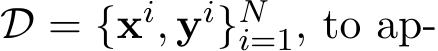 $\mathcal{D} = \{\mathbf{x}^i, \mathbf{y}^i\}_{i=1}^N$, to ap-